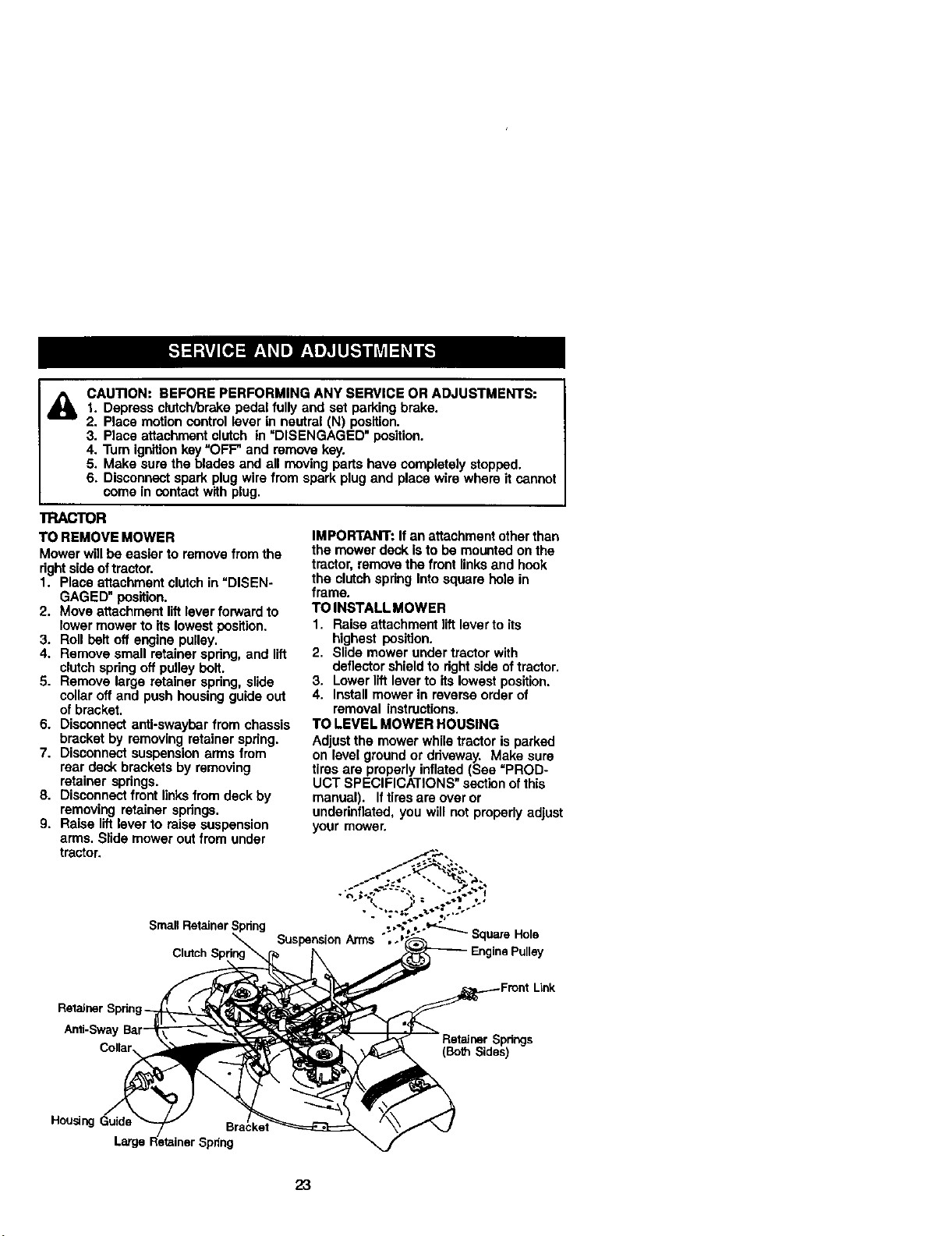 SERVICE AND ADJUSTMENTS

CAUTION: BEFORE PERFORMING ANY SERVICE OR ADJUSTMENTS:
1. Depress clutch/brake pedal fully and set parking brake.
2. Place motion control lever in neutral (N) position.
3. Place attachment clutch in "DISENGAGED" position.
4. Turn ignition key "OFF" and remove key.
5. Make sure the blades and all moving parts have completely stopped.
6. Disconnect spark plug wire from spark plug and place wire where it cannot come in contact with plug.

TRACTOR

TO REMOVE MOWER
Mower will be easier to remove from the right side of tractor.
1. Place attachment clutch in "DISENGAGED" position.
2. Move attachment lift lever forward to lower mower to its lowest position.
3. Roll belt off engine pulley.
4. Remove small retainer spring, and lift clutch spring off pulley bolt.
5. Remove large retainer spring, slide collar off and push housing guide out of bracket.
6. Disconnect anti-swaybar from chassis bracket by removing retainer spring.
7. Disconnect suspension arms from rear deck brackets by removing retainer springs.
8. Disconnect front links from deck by removing retainer springs.
9. Raise lift lever to raise suspension arms. Slide mower out from under tractor.

IMPORTANT: If an attachment other than the mower deck is to be mounted on the tractor, remove the front links and hook the clutch spring into square hole in frame.

TO INSTALL MOWER
1. Raise attachment lift lever to its highest position.
2. Slide mower under tractor with deflector shield to right side of tractor.
3. Lower lift lever to its lowest position.
4. Install mower in reverse order of removal instructions.

TO LEVEL MOWER HOUSING
Adjust the mower while tractor is parked on level ground or driveway. Make sure tires are properly inflated (See "PRODUCT SPECIFICATIONS" section of this manual). If tires are over or underinflated, you will not properly adjust your mower.

Small Retainer Spring
Clutch Spring
Suspension Arms
Square Hole
Engine Pulley
Front Link
Retainer Spring
Anti-Sway Bar
Collar
Retainer Springs (Both Sides)
Housing Guide
Bracket
Large Retainer Spring

23